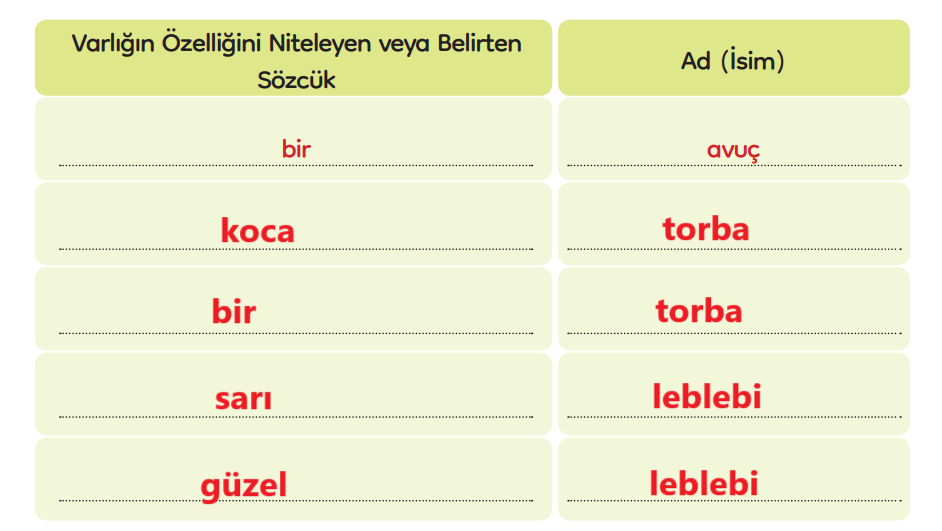 | Varlığın Özelliğini Niteleyen veya Belirten Sözcük | Ad (İsim) |
|---|---|
| bir | avuç |
| koca | torba |
| bir | torba |
| sarı | leblebi |
| güzel | leblebi |